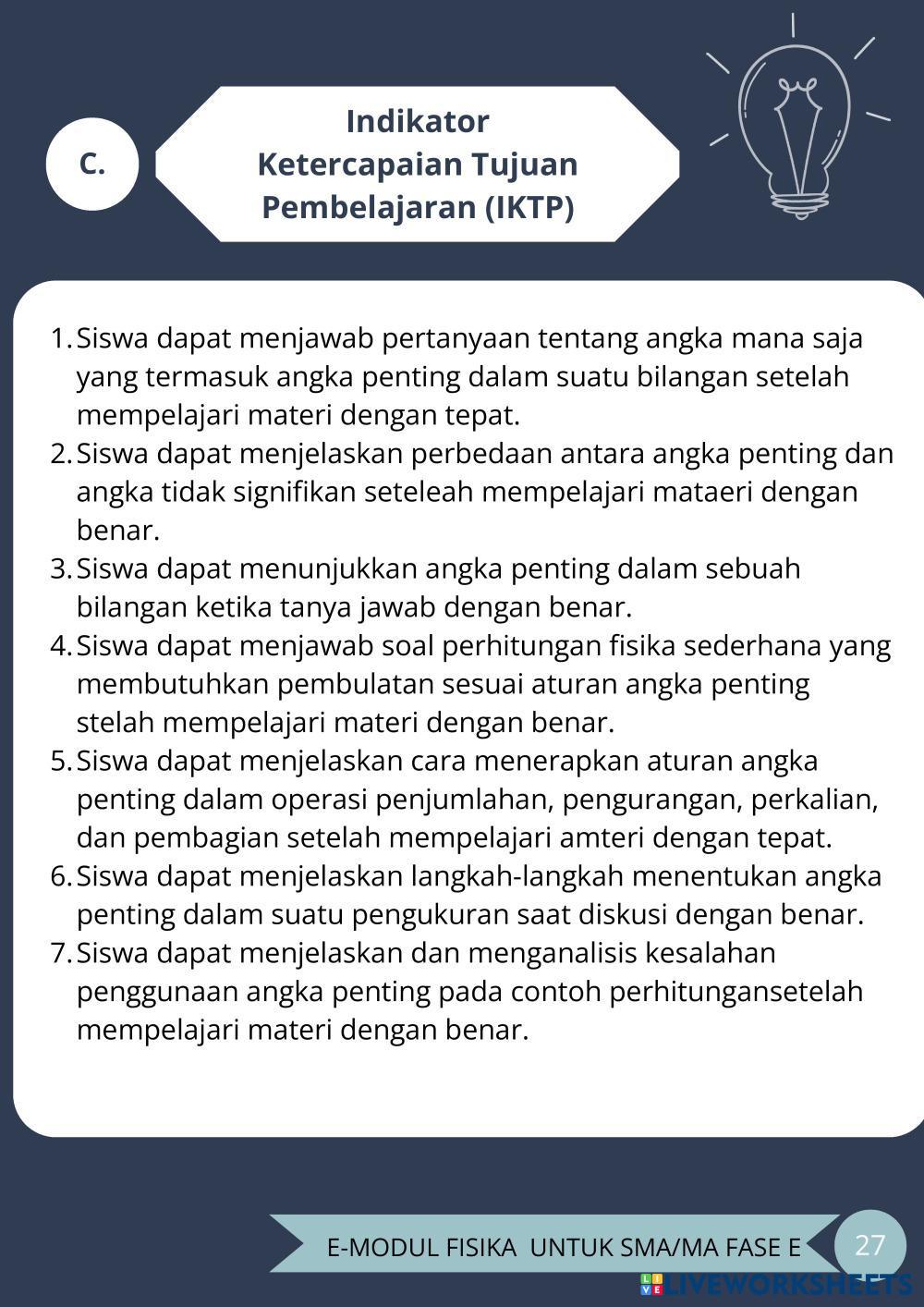 C.

Indikator Ketercapaian Tujuan Pembelajaran (IKTP)

1. Siswa dapat menjawab pertanyaan tentang angka mana saja yang termasuk angka penting dalam suatu bilangan setelah mempelajari materi dengan tepat.
2. Siswa dapat menjelaskan perbedaan antara angka penting dan angka tidak signifikan seteleah mempelajari mataeri dengan benar.
3. Siswa dapat menunjukkan angka penting dalam sebuah bilangan ketika tanya jawab dengan benar.
4. Siswa dapat menjawab soal perhitungan fisika sederhana yang membutuhkan pembulatan sesuai aturan angka penting stelah mempelajari materi dengan benar.
5. Siswa dapat menjelaskan cara menerapkan aturan angka penting dalam operasi penjumlahan, pengurangan, perkalian, dan pembagian setelah mempelajari amteri dengan tepat.
6. Siswa dapat menjelaskan langkah-langkah menentukan angka penting dalam suatu pengukuran saat diskusi dengan benar.
7. Siswa dapat menjelaskan dan menganalisis kesalahan penggunaan angka penting pada contoh perhitungansetelah mempelajari materi dengan benar.

E-MODUL FISIKA UNTUK SMA/MA FASE E

27

LIVEWORKSHEETS